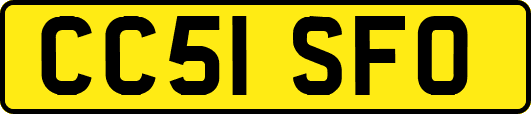 CC51 SFO